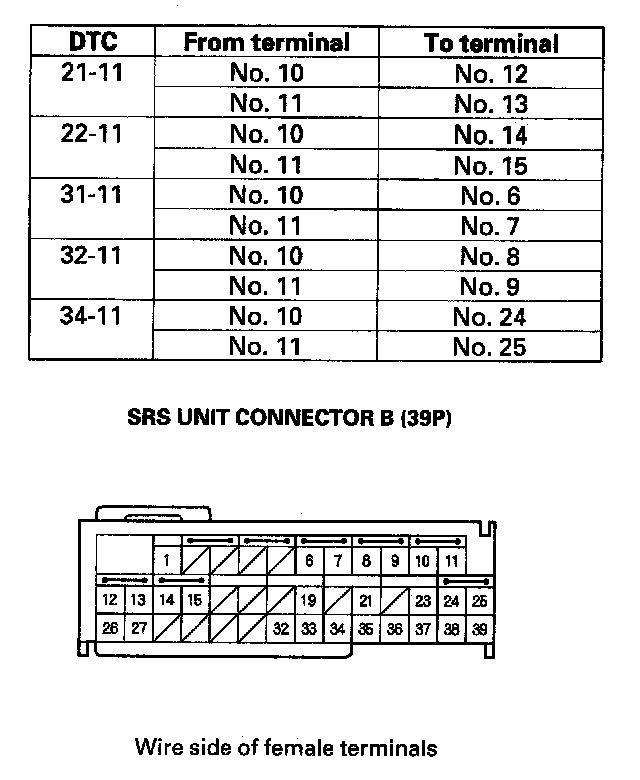 | DTC | From terminal | To terminal |
|---|---|---|
| 21-11 | No. 10 | No. 12 |
| | No. 11 | No. 13 |
| 22-11 | No. 10 | No. 14 |
| | No. 11 | No. 15 |
| 31-11 | No. 10 | No. 6 |
| | No. 11 | No. 7 |
| 32-11 | No. 10 | No. 8 |
| | No. 11 | No. 9 |
| 34-11 | No. 10 | No. 24 |
| | No. 11 | No. 25 |

SRS UNIT CONNECTOR B (39P)

1 6 7 8 9 10 11
12 13 14 15 19 21 23 24 25
26 27 32 33 34 35 36 37 38 39

Wire side of female terminals